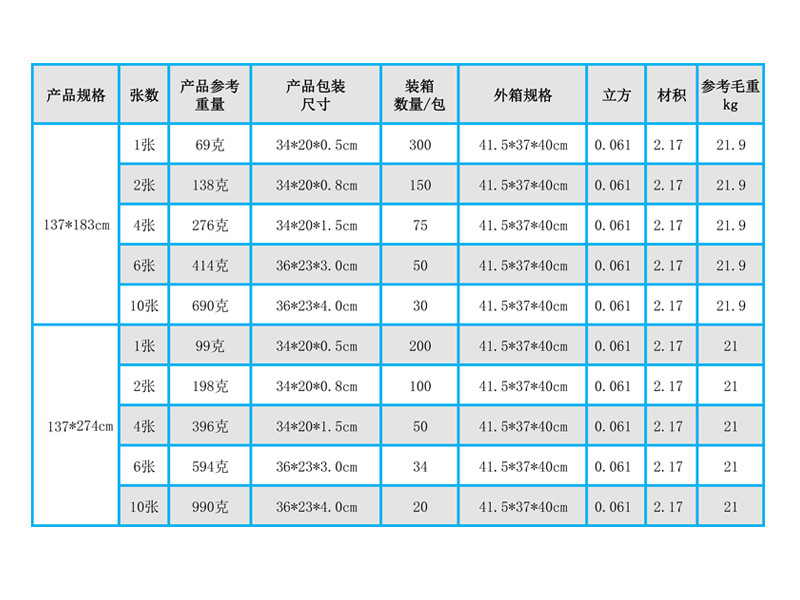 | 产品规格 | 张数 | 产品参考重量 | 产品包装尺寸 | 装箱数量/包 | 外箱规格 | 立方 | 材积 | 参考毛重kg |
|---|---|---|---|---|---|---|---|---|
| 137*183cm | 1张 | 69克 | 34*20*0.5cm | 300 | 41.5*37*40cm | 0.061 | 2.17 | 21.9 |
| | 2张 | 138克 | 34*20*0.8cm | 150 | 41.5*37*40cm | 0.061 | 2.17 | 21.9 |
| | 4张 | 276克 | 34*20*1.5cm | 75 | 41.5*37*40cm | 0.061 | 2.17 | 21.9 |
| | 6张 | 414克 | 36*23*3.0cm | 50 | 41.5*37*40cm | 0.061 | 2.17 | 21.9 |
| | 10张 | 690克 | 36*23*4.0cm | 30 | 41.5*37*40cm | 0.061 | 2.17 | 21.9 |
| 137*274cm | 1张 | 99克 | 34*20*0.5cm | 200 | 41.5*37*40cm | 0.061 | 2.17 | 21 |
| | 2张 | 198克 | 34*20*0.8cm | 100 | 41.5*37*40cm | 0.061 | 2.17 | 21 |
| | 4张 | 396克 | 34*20*1.5cm | 50 | 41.5*37*40cm | 0.061 | 2.17 | 21 |
| | 6张 | 594克 | 36*23*3.0cm | 34 | 41.5*37*40cm | 0.061 | 2.17 | 21 |
| | 10张 | 990克 | 36*23*4.0cm | 20 | 41.5*37*40cm | 0.061 | 2.17 | 21 |